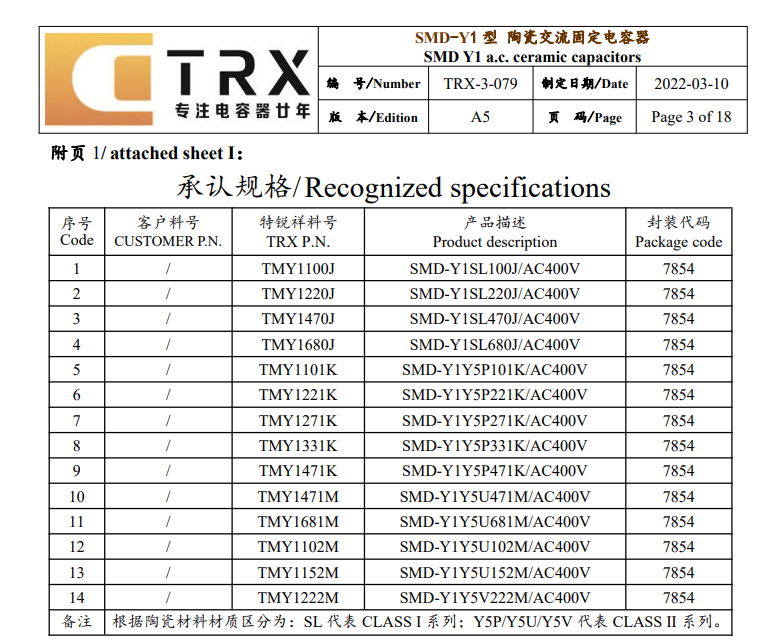 TRX
专注电容器廿年

SMD-Y1 型 陶瓷交流固定电容器
SMD Y1 a.c. ceramic capacitors

| 编 号/Number | TRX-3-079 | 制定日期/Date | 2022-03-10 |
|---|---|---|---|
| 版 本/Edition | A5 | 页 码/Page | Page 3 of 18 |

附页 1/ attached sheet I：

承认规格/Recognized specifications

| 序号 Code | 客户料号 CUSTOMER P.N. | 特锐祥料号 TRX P.N. | 产品描述 Product description | 封装代码 Package code |
|---|---|---|---|---|
| 1 | / | TMY1100J | SMD-Y1SL100J/AC400V | 7854 |
| 2 | / | TMY1220J | SMD-Y1SL220J/AC400V | 7854 |
| 3 | / | TMY1470J | SMD-Y1SL470J/AC400V | 7854 |
| 4 | / | TMY1680J | SMD-Y1SL680J/AC400V | 7854 |
| 5 | / | TMY1101K | SMD-Y1Y5P101K/AC400V | 7854 |
| 6 | / | TMY1221K | SMD-Y1Y5P221K/AC400V | 7854 |
| 7 | / | TMY1271K | SMD-Y1Y5P271K/AC400V | 7854 |
| 8 | / | TMY1331K | SMD-Y1Y5P331K/AC400V | 7854 |
| 9 | / | TMY1471K | SMD-Y1Y5P471K/AC400V | 7854 |
| 10 | / | TMY1471M | SMD-Y1Y5U471M/AC400V | 7854 |
| 11 | / | TMY1681M | SMD-Y1Y5U681M/AC400V | 7854 |
| 12 | / | TMY1102M | SMD-Y1Y5U102M/AC400V | 7854 |
| 13 | / | TMY1152M | SMD-Y1Y5U152M/AC400V | 7854 |
| 14 | / | TMY1222M | SMD-Y1Y5V222M/AC400V | 7854 |
| 备注 | 根据陶瓷材料材质区分为：SL 代表 CLASS I 系列；Y5P/Y5U/Y5V 代表 CLASS II 系列。 | | | |